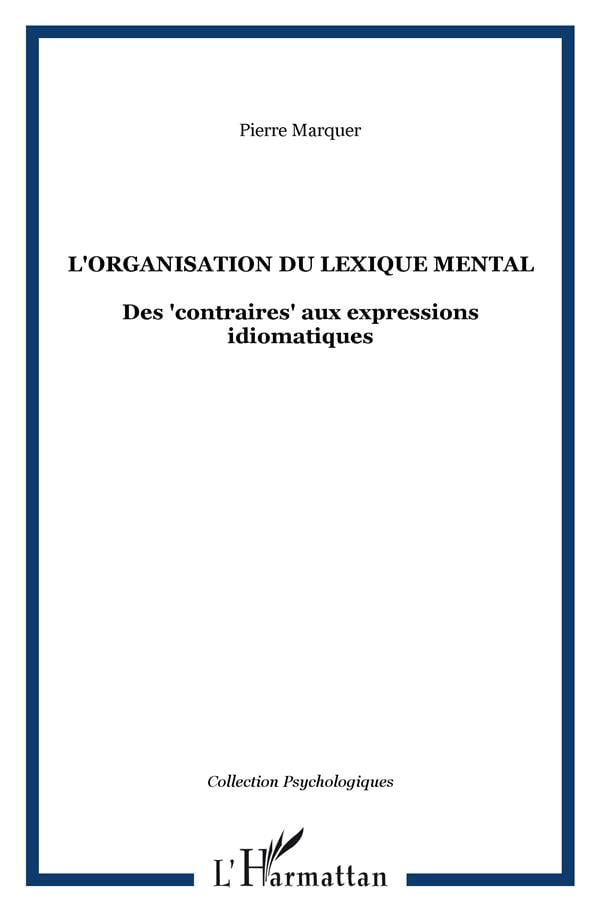 Pierre Marquer

L'ORGANISATION DU LEXIQUE MENTAL

Des 'contraires' aux expressions idiomatiques

Collection Psychologiques

L'Harmattan